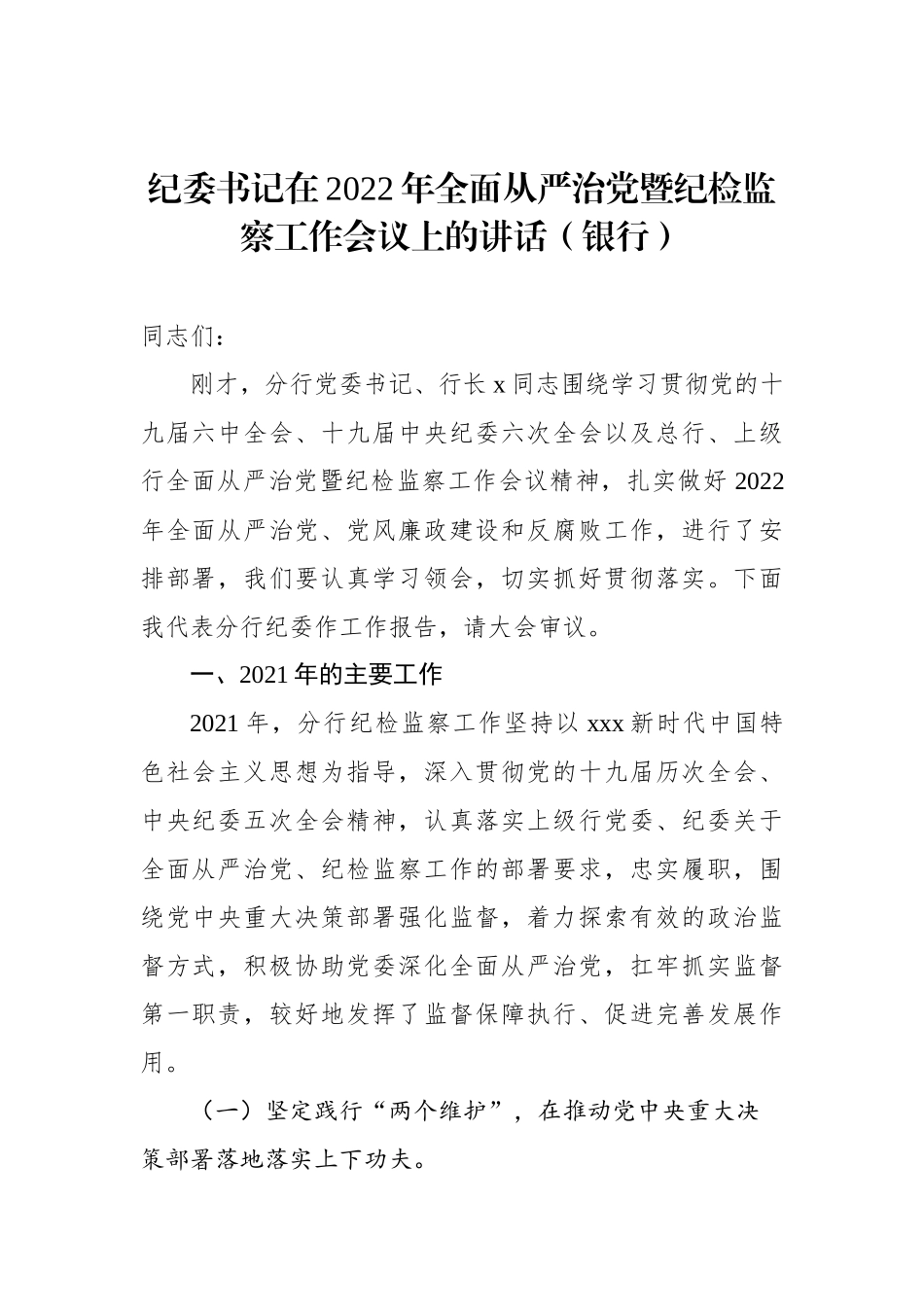 纪委书记在2022年全面从严治党暨纪检监察工作会议上的讲话（银行）

同志们：

刚才，分行党委书记、行长x同志围绕学习贯彻党的十九届六中全会、十九届中央纪委六次全会以及总行、上级行全面从严治党暨纪检监察工作会议精神，扎实做好2022年全面从严治党、党风廉政建设和反腐败工作，进行了安排部署，我们要认真学习领会，切实抓好贯彻落实。下面我代表分行纪委作工作报告，请大会审议。

一、2021年的主要工作

2021年，分行纪检监察工作坚持以xxx新时代中国特色社会主义思想为指导，深入贯彻党的十九届历次全会、中央纪委五次全会精神，认真落实上级行党委、纪委关于全面从严治党、纪检监察工作的部署要求，忠实履职，围绕党中央重大决策部署强化监督，着力探索有效的政治监督方式，积极协助党委深化全面从严治党，扛牢抓实监督第一职责，较好地发挥了监督保障执行、促进完善发展作用。

（一）坚定践行“两个维护”，在推动党中央重大决策部署落地落实上下功夫。